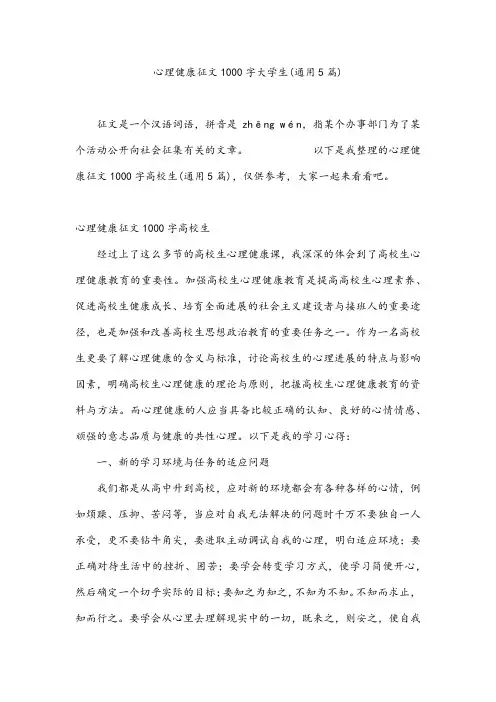 心理健康征文1000字大学生(通用5篇)

征文是一个汉语词语，拼音是 zhēng wén，指某个办事部门为了某个活动公开向社会征集有关的文章。　　以下是我整理的心理健康征文1000字高校生(通用5篇)，仅供参考，大家一起来看看吧。

心理健康征文1000字高校生

经过上了这么多节的高校生心理健康课，我深深的体会到了高校生心理健康教育的重要性。加强高校生心理健康教育是提高高校生心理素养、促进高校生健康成长、培育全面进展的社会主义建设者与接班人的重要途径，也是加强和改善高校生思想政治教育的重要任务之一。作为一名高校生更要了解心理健康的含义与标准，讨论高校生的心理进展的特点与影响因素，明确高校生心理健康的理论与原则，把握高校生心理健康教育的资料与方法。而心理健康的人应当具备比较正确的认知、良好的心情情感、顽强的意志品质与健康的共性心理。以下是我的学习心得：

一、新的学习环境与任务的适应问题

我们都是从高中升到高校，应对新的环境都会有各种各样的心情，例如烦躁、压抑、苦闷等，当应对自我无法解决的问题时千万不要独自一人承受，更不要钻牛角尖，要进取主动调试自我的心理，明白适应环境；要正确对待生活中的挫折、困苦；要学会转变学习方式，使学习简便开心，然后确定一个切乎实际的目标；要知之为知之，不知为不知。不知而求止，知而行之。要学会从心里去理解现实中的一切，既来之，则安之，使自我